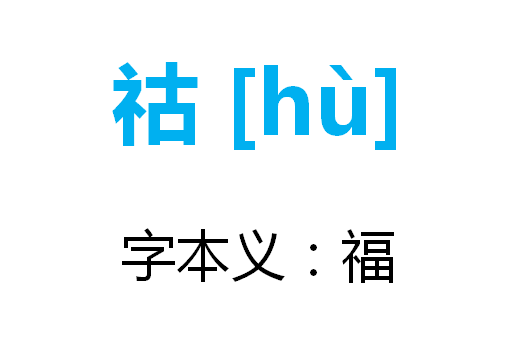 祜 [hù]

字本义：福